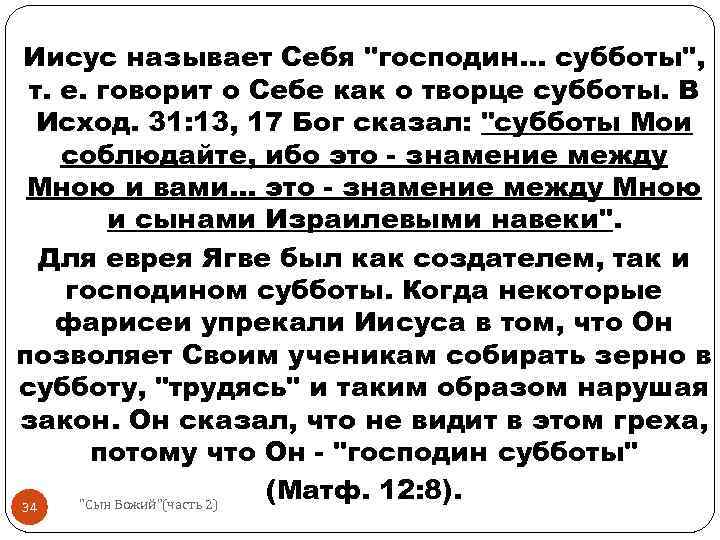 Иисус называет Себя "господин... субботы", т. е. говорит о Себе как о творце субботы. В Исход. 31:13, 17 Бог сказал: "субботы Мои соблюдайте, ибо это - знамение между Мною и вами... это - знамение между Мною и сынами Израилевыми навеки".

Для еврея Ягве был как создателем, так и господином субботы. Когда некоторые фарисеи упрекали Иисуса в том, что Он позволяет Своим ученикам собирать зерно в субботу, "трудясь" и таким образом нарушая закон. Он сказал, что не видит в этом греха, потому что Он - "господин субботы" (Матф. 12:8).

34

"Сын Божий"(часть 2)